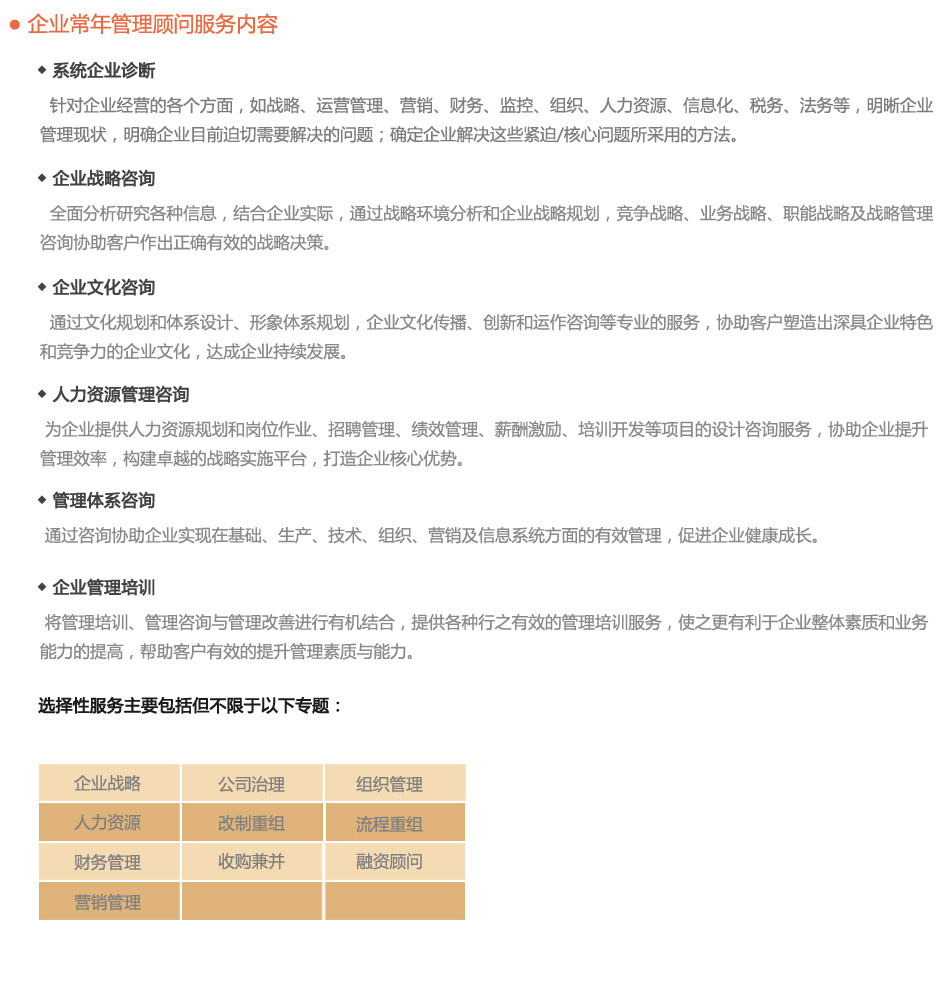 ● 企业常年管理顾问服务内容

◆ 系统企业诊断

针对企业经营的各个方面，如战略、运营管理、营销、财务、监控、组织、人力资源、信息化、税务、法务等，明晰企业管理现状，明确企业目前迫切需要解决的问题；确定企业解决这些紧迫/核心问题所采用的方法。

◆ 企业战略咨询

全面分析研究各种信息，结合企业实际，通过战略环境分析和企业战略规划，竞争战略、业务战略、职能战略及战略管理咨询协助客户作出正确有效的战略决策。

◆ 企业文化咨询

通过文化规划和体系设计、形象体系规划，企业文化传播、创新和运作咨询等专业的服务，协助客户塑造出深具企业特色和竞争力的企业文化，达成企业持续发展。

◆ 人力资源管理咨询

为企业提供人力资源规划和岗位作业、招聘管理、绩效管理、薪酬激励、培训开发等项目的设计咨询服务，协助企业提升管理效率，构建卓越的战略实施平台，打造企业核心优势。

◆ 管理体系咨询

通过咨询协助企业实现在基础、生产、技术、组织、营销及信息系统方面的有效管理，促进企业健康成长。

◆ 企业管理培训

将管理培训、管理咨询与管理改善进行有机结合，提供各种行之有效的管理培训服务，使之更有利于企业整体素质和业务能力的提高，帮助客户有效的提升管理素质与能力。

选择性服务主要包括但不限于以下专题：

| 企业战略 | 公司治理 | 组织管理 |
|---|---|---|
| 人力资源 | 改制重组 | 流程重组 |
| 财务管理 | 收购兼并 | 融资顾问 |
| 营销管理 | | |